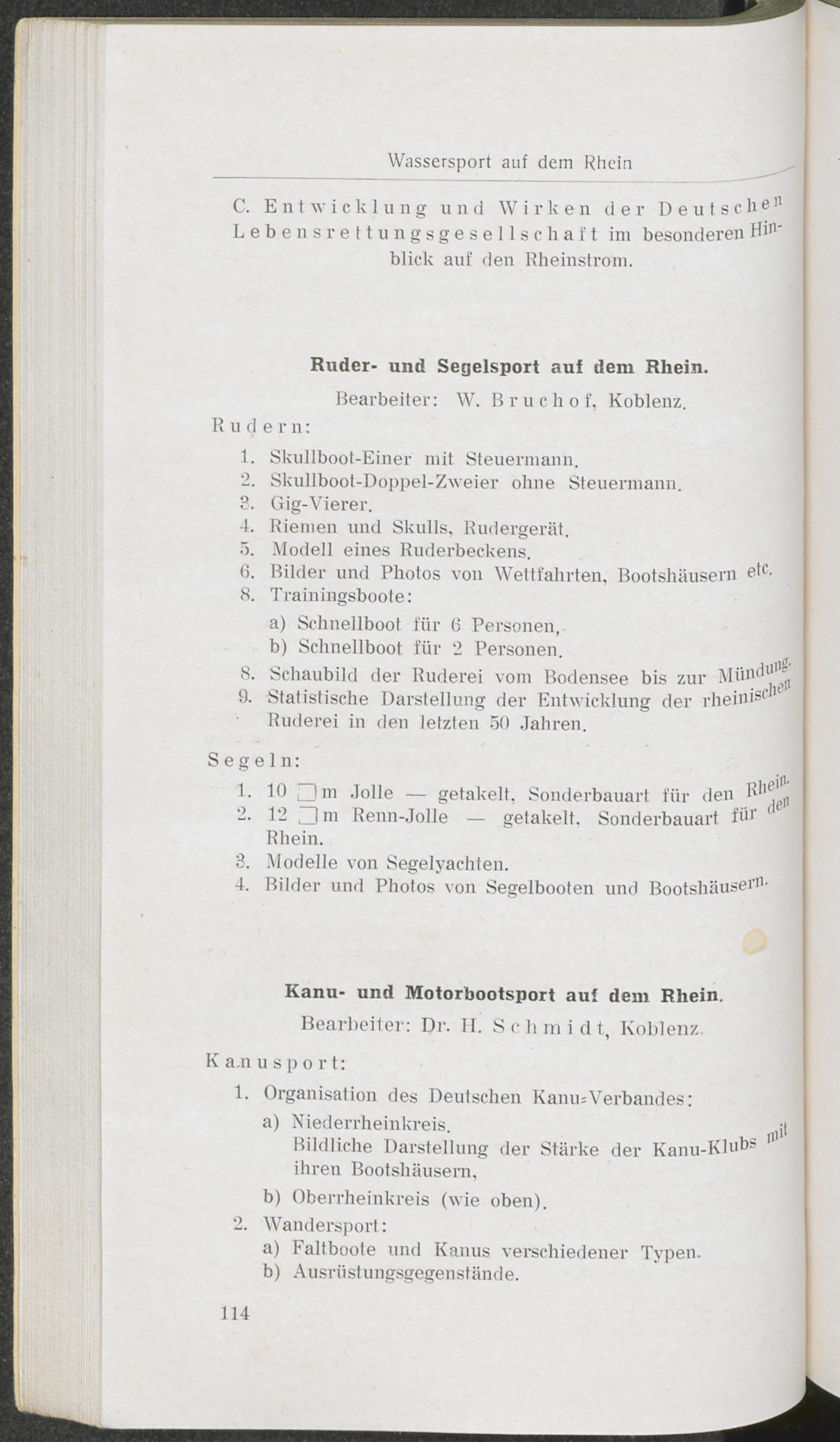 Wassersport auf dem Rhein

C. Entwicklung und Wirken der Deutschen Lebensrettungsgesellschaft im besonderen Hinblick auf den Rheinstrom.

Ruder- und Segelsport auf dem Rhein.

Bearbeiter: W. Bruchof, Koblenz.

Rudern:

1. Skullboot-Einer mit Steuermann.
2. Skullboot-Doppel-Zweier ohne Steuermann.
3. Gig-Vierer.
4. Riemen und Skulls, Rudergerät.
5. Modell eines Ruderbeckens.
6. Bilder und Photos von Wettfahrten, Bootshäusern etc.
8. Trainingsboote:
a) Schnellboot für 6 Personen,
b) Schnellboot für 2 Personen.
8. Schaubild der Ruderei vom Bodensee bis zur Mündung.
9. Statistische Darstellung der Entwicklung der rheinischen Ruderei in den letzten 50 Jahren.

Segeln:

1. 10 □m Jolle — getakelt, Sonderbauart für den Rhein.
2. 12 □m Renn-Jolle — getakelt. Sonderbauart für den Rhein.
3. Modelle von Segelyachten.
4. Bilder und Photos von Segelbooten und Bootshäusern.

Kanu- und Motorbootsport auf dem Rhein.

Bearbeiter: Dr. H. Schmidt, Koblenz.

Kanusport:

1. Organisation des Deutschen Kanu-Verbandes:
a) Niederrheinkreis.
Bildliche Darstellung der Stärke der Kanu-Klubs mit ihren Bootshäusern,
b) Oberrheinkreis (wie oben).
2. Wandersport:
a) Faltboote und Kanus verschiedener Typen.
b) Ausrüstungsgegenstände.

114